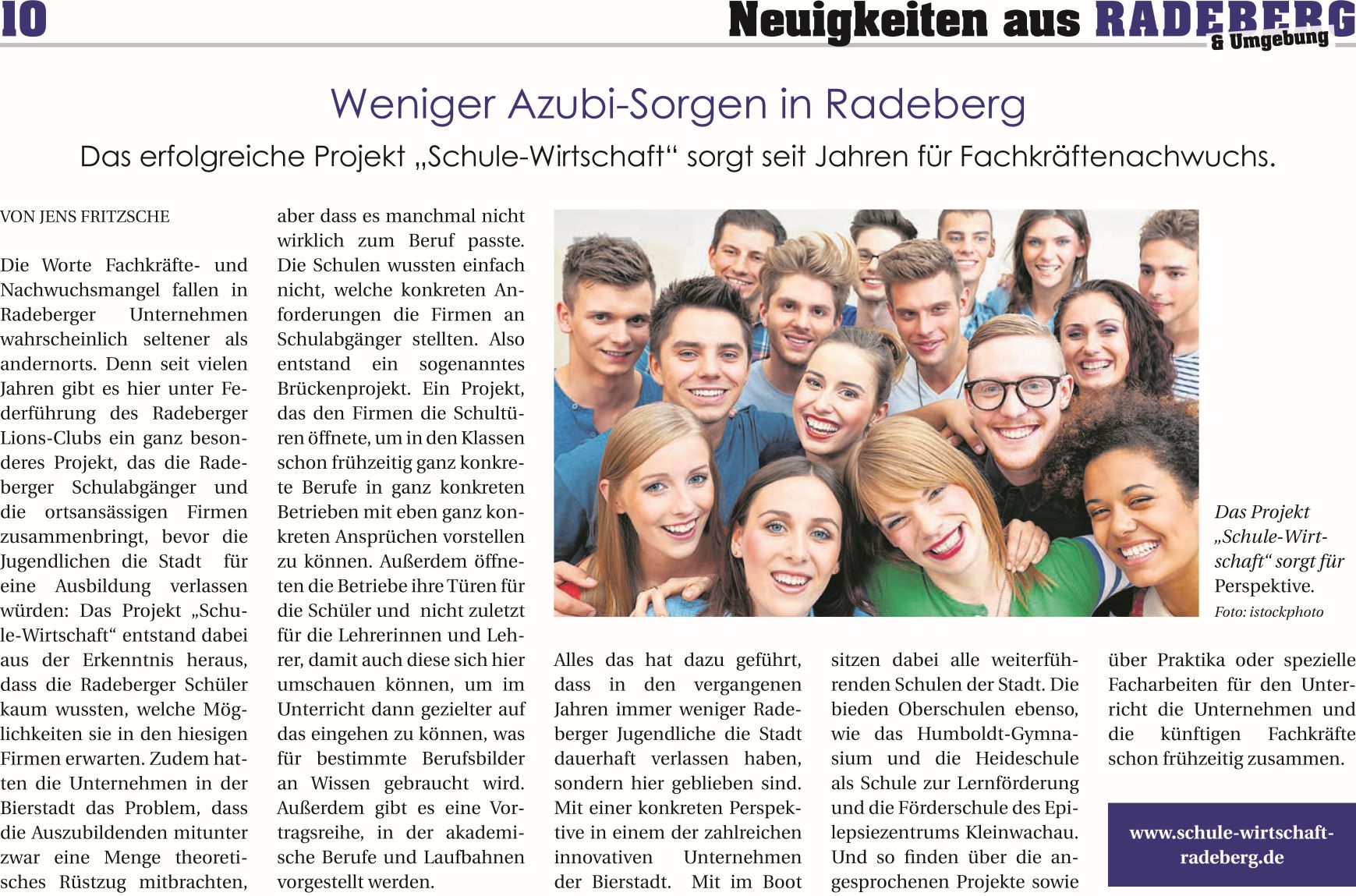 10 Neuigkeiten aus RADEBERG & Umgebung

Weniger Azubi-Sorgen in Radeberg

Das erfolgreiche Projekt „Schule-Wirtschaft“ sorgt seit Jahren für Fachkräftenachwuchs.

VON JENS FRITZSCHE

Die Worte Fachkräfte- und Nachwuchsmangel fallen in Radeberger Unternehmen wahrscheinlich seltener als andernorts. Denn seit vielen Jahren gibt es hier unter Federführung des Radeberger Lions-Clubs ein ganz besonderes Projekt, das die Radeberger Schulabgänger und die ortsansässigen Firmen zusammenbringt, bevor die Jugendlichen die Stadt für eine Ausbildung verlassen würden: Das Projekt „Schule-Wirtschaft“ entstand dabei aus der Erkenntnis heraus, dass die Radeberger Schüler kaum wussten, welche Möglichkeiten sie in den hiesigen Firmen erwarten. Zudem hatten die Unternehmen in der Bierstadt das Problem, dass die Auszubildenden mitunter zwar eine Menge theoretisches Rüstzug mitbrachten, aber dass es manchmal nicht wirklich zum Beruf passte. Die Schulen wussten einfach nicht, welche konkreten Anforderungen die Firmen an Schulabgänger stellten. Also entstand ein sogenanntes Brückenprojekt. Ein Projekt, das den Firmen die Schultüren öffnete, um in den Klassen schon frühzeitig ganz konkrete Berufe in ganz konkreten Betrieben mit eben ganz konkreten Ansprüchen vorstellen zu können. Außerdem öffneten die Betriebe ihre Türen für die Schüler und nicht zuletzt für die Lehrerinnen und Lehrer, damit auch diese sich hier umschauen können, um im Unterricht dann gezielter auf das eingehen zu können, was für bestimmte Berufsbilder an Wissen gebraucht wird. Außerdem gibt es eine Vortragsreihe, in der akademische Berufe und Laufbahnen vorgestellt werden.

Das Projekt „Schule-Wirtschaft“ sorgt für Perspektive.
Foto: istockphoto

Alles das hat dazu geführt, dass in den vergangenen Jahren immer weniger Radeberger Jugendliche die Stadt dauerhaft verlassen haben, sondern hier geblieben sind. Mit einer konkreten Perspektive in einem der zahlreichen innovativen Unternehmen der Bierstadt. Mit im Boot sitzen dabei alle weiterführenden Schulen der Stadt. Die bieden Oberschulen ebenso, wie das Humboldt-Gymnasium und die Heideschule als Schule zur Lernförderung und die Förderschule des Epilepsiezentrums Kleinwachau. Und so finden über die angesprochenen Projekte sowie über Praktika oder spezielle Facharbeiten für den Unterricht die Unternehmen und die künftigen Fachkräfte schon frühzeitig zusammen.

www.schule-wirtschaft-radeberg.de